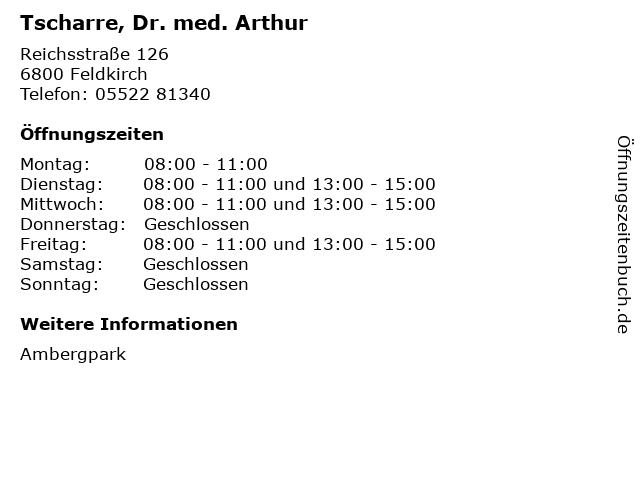 Tscharre, Dr. med. Arthur

Reichsstraße 126
6800 Feldkirch
Telefon: 05522 81340

Öffnungszeiten

| Montag: | 08:00 - 11:00 |
| Dienstag: | 08:00 - 11:00 und 13:00 - 15:00 |
| Mittwoch: | 08:00 - 11:00 und 13:00 - 15:00 |
| Donnerstag: | Geschlossen |
| Freitag: | 08:00 - 11:00 und 13:00 - 15:00 |
| Samstag: | Geschlossen |
| Sonntag: | Geschlossen |

Weitere Informationen

Ambergpark

Öffnungszeitenbuch.de